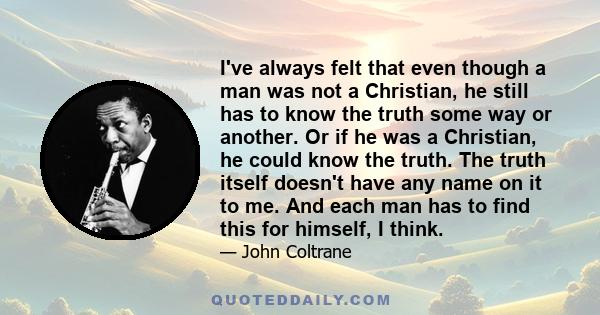 I've always felt that even though a man was not a Christian, he still has to know the truth some way or another. Or if he was a Christian, he could know the truth. The truth itself doesn't have any name on it to me. And each man has to find this for himself, I think.

— John Coltrane

QUOTEDDAILY.COM